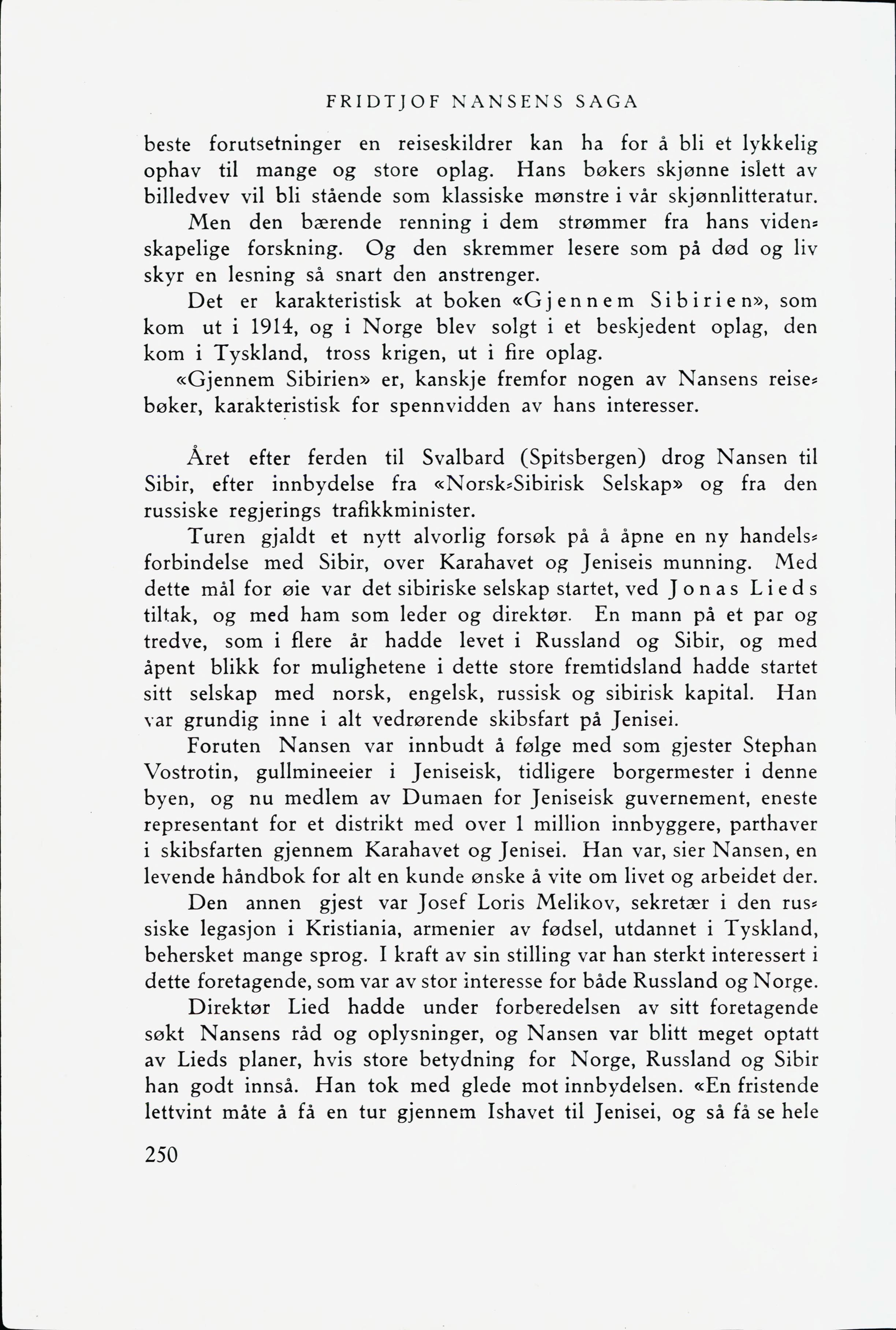 FRIDTJOF NANSENS SAGA

beste forutsetninger en reiseskildrer kan ha for å bli et lykkelig ophav til mange og store oplag. Hans bøkers skjønne islett av billedvev vil bli stående som klassiske mønstre i vår skjønnlitteratur.

Men den bærende renning i dem strømmer fra hans videnskapelige forskning. Og den skremmer lesere som på død og liv skyr en lesning så snart den anstrenger.

Det er karakteristisk at boken «Gjennem Sibirien», som kom ut i 1914, og i Norge blev solgt i et beskjedent oplag, den kom i Tyskland, tross krigen, ut i fire oplag.

«Gjennem Sibirien» er, kanskje fremfor nogen av Nansens reisebøker, karakteristisk for spennvidden av hans interesser.

Året efter ferden til Svalbard (Spitsbergen) drog Nansen til Sibir, efter innbydelse fra «Norsk-Sibirisk Selskap» og fra den russiske regjerings trafikkminister.

Turen gjaldt et nytt alvorlig forsøk på å åpne en ny handelsforbindelse med Sibir, over Karahavet og Jeniseis munning. Med dette mål for øie var det sibiriske selskap startet, ved Jonas Lieds tiltak, og med ham som leder og direktør. En mann på et par og tredve, som i flere år hadde levet i Russland og Sibir, og med åpent blikk for mulighetene i dette store fremtidsland hadde startet sitt selskap med norsk, engelsk, russisk og sibirisk kapital. Han var grundig inne i alt vedrørende skibsfart på Jenisei.

Foruten Nansen var innbudt å følge med som gjester Stephan Vostrotin, gullmineeier i Jeniseisk, tidligere borgermester i denne byen, og nu medlem av Dumaen for Jeniseisk guvernement, eneste representant for et distrikt med over 1 million innbyggere, parthaver i skibsfarten gjennem Karahavet og Jenisei. Han var, sier Nansen, en levende håndbok for alt en kunde ønske å vite om livet og arbeidet der.

Den annen gjest var Josef Loris Melikov, sekretær i den russiske legasjon i Kristiania, armenier av fødsel, utdannet i Tyskland, behersket mange sprog. I kraft av sin stilling var han sterkt interessert i dette foretagende, som var av stor interesse for både Russland og Norge.

Direktør Lied hadde under forberedelsen av sitt foretagende søkt Nansens råd og oplysninger, og Nansen var blitt meget optatt av Lieds planer, hvis store betydning for Norge, Russland og Sibir han godt innså. Han tok med glede mot innbydelsen. «En fristende lettvint måte å få en tur gjennem Ishavet til Jenisei, og så få se hele

250